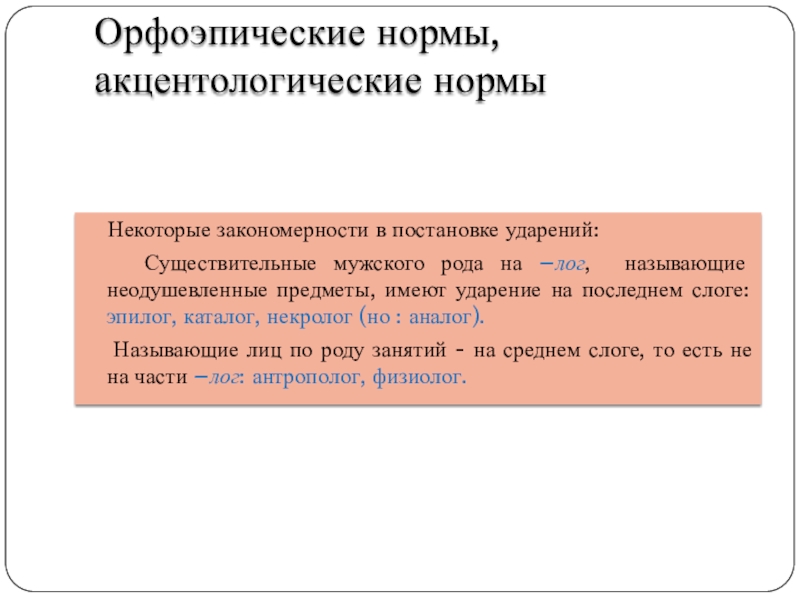 Орфоэпические нормы, акцентологические нормы

Некоторые закономерности в постановке ударений:

Существительные мужского рода на –лог, называющие неодушевленные предметы, имеют ударение на последнем слоге: эпилог, каталог, некролог (но : аналог).

Называющие лиц по роду занятий - на среднем слоге, то есть не на части –лог: антрополог, физиолог.